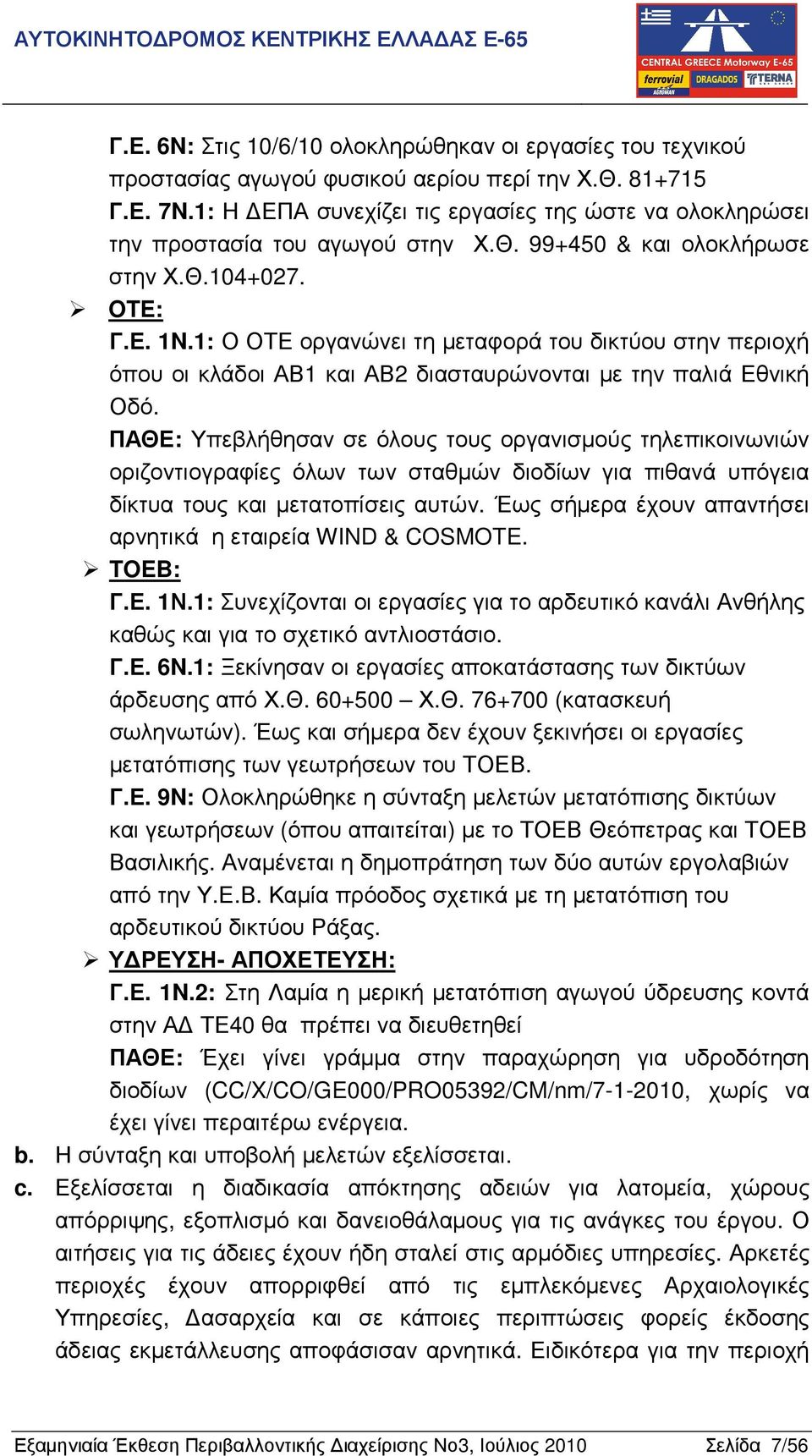 ΑΥΤΟΚΙΝΗΤΟΔΡΟΜΟΣ ΚΕΝΤΡΙΚΗΣ ΕΛΛΑΔΑΣ Ε-65

CENTRAL GREECE Motorway E-65
ferrovial AGROMAN DRAGADOS TERNA

Γ.Ε. 6Ν: Στις 10/6/10 ολοκληρώθηκαν οι εργασίες του τεχνικού προστασίας αγωγού φυσικού αερίου περί την Χ.Θ. 81+715
Γ.Ε. 7Ν.1: Η ΔΕΠΑ συνεχίζει τις εργασίες της ώστε να ολοκληρώσει την προστασία του αγωγού στην Χ.Θ. 99+450 & και ολοκλήρωσε στην Χ.Θ.104+027.

➢ ΟΤΕ:
Γ.Ε. 1Ν.1: Ο ΟΤΕ οργανώνει τη μεταφορά του δικτύου στην περιοχή όπου οι κλάδοι ΑΒ1 και ΑΒ2 διασταυρώνονται με την παλιά Εθνική Οδό.
ΠΑΘΕ: Υπεβλήθησαν σε όλους τους οργανισμούς τηλεπικοινωνιών οριζοντιογραφίες όλων των σταθμών διοδίων για πιθανά υπόγεια δίκτυα τους και μετατοπίσεις αυτών. Έως σήμερα έχουν απαντήσει αρνητικά η εταιρεία WIND & COSMOTE.

➢ ΤΟΕΒ:
Γ.Ε. 1Ν.1: Συνεχίζονται οι εργασίες για το αρδευτικό κανάλι Ανθήλης καθώς και για το σχετικό αντλιοστάσιο.
Γ.Ε. 6Ν.1: Ξεκίνησαν οι εργασίες αποκατάστασης των δικτύων άρδευσης από Χ.Θ. 60+500 – Χ.Θ. 76+700 (κατασκευή σωληνωτών). Έως και σήμερα δεν έχουν ξεκινήσει οι εργασίες μετατόπισης των γεωτρήσεων του ΤΟΕΒ.
Γ.Ε. 9Ν: Ολοκληρώθηκε η σύνταξη μελετών μετατόπισης δικτύων και γεωτρήσεων (όπου απαιτείται) με το ΤΟΕΒ Θεόπετρας και ΤΟΕΒ Βασιλικής. Αναμένεται η δημοπράτηση των δύο αυτών εργολαβιών από την Υ.Ε.Β. Καμία πρόοδος σχετικά με τη μετατόπιση του αρδευτικού δικτύου Ράξας.

➢ ΥΔΡΕΥΣΗ- ΑΠΟΧΕΤΕΥΣΗ:
Γ.Ε. 1Ν.2: Στη Λαμία η μερική μετατόπιση αγωγού ύδρευσης κοντά στην ΑΔ ΤΕ40 θα πρέπει να διευθετηθεί
ΠΑΘΕ: Έχει γίνει γράμμα στην παραχώρηση για υδροδότηση διοδίων (CC/X/CO/GE000/PRO05392/CM/nm/7-1-2010, χωρίς να έχει γίνει περαιτέρω ενέργεια.

b. Η σύνταξη και υποβολή μελετών εξελίσσεται.

c. Εξελίσσεται η διαδικασία απόκτησης αδειών για λατομεία, χώρους απόρριψης, εξοπλισμό και δανειοθάλαμους για τις ανάγκες του έργου. Ο αιτήσεις για τις άδειες έχουν ήδη σταλεί στις αρμόδιες υπηρεσίες. Αρκετές περιοχές έχουν απορριφθεί από τις εμπλεκόμενες Αρχαιολογικές Υπηρεσίες, Δασαρχεία και σε κάποιες περιπτώσεις φορείς έκδοσης άδειας εκμετάλλευσης αποφάσισαν αρνητικά. Ειδικότερα για την περιοχή

Εξαμηνιαία Έκθεση Περιβαλλοντικής Διαχείρισης Νο3, Ιούλιος 2010 Σελίδα 7/56